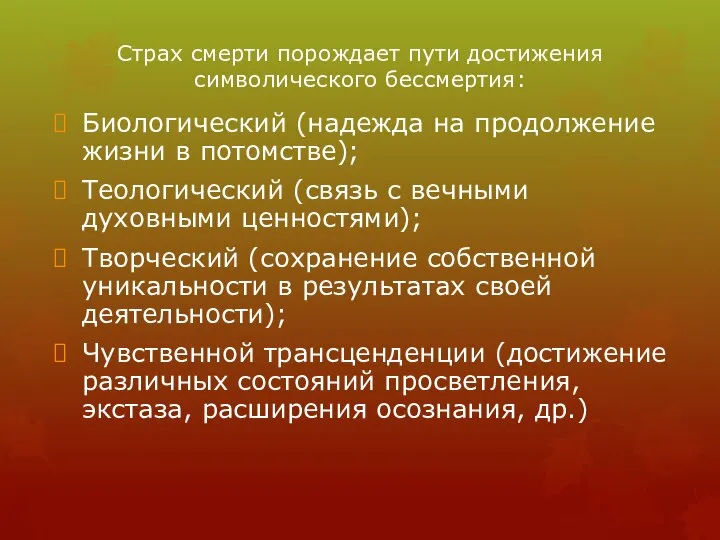 Страх смерти порождает пути достижения символического бессмертия:

Биологический (надежда на продолжение жизни в потомстве);

Теологический (связь с вечными духовными ценностями);

Творческий (сохранение собственной уникальности в результатах своей деятельности);

Чувственной трансценденции (достижение различных состояний просветления, экстаза, расширения осознания, др.)